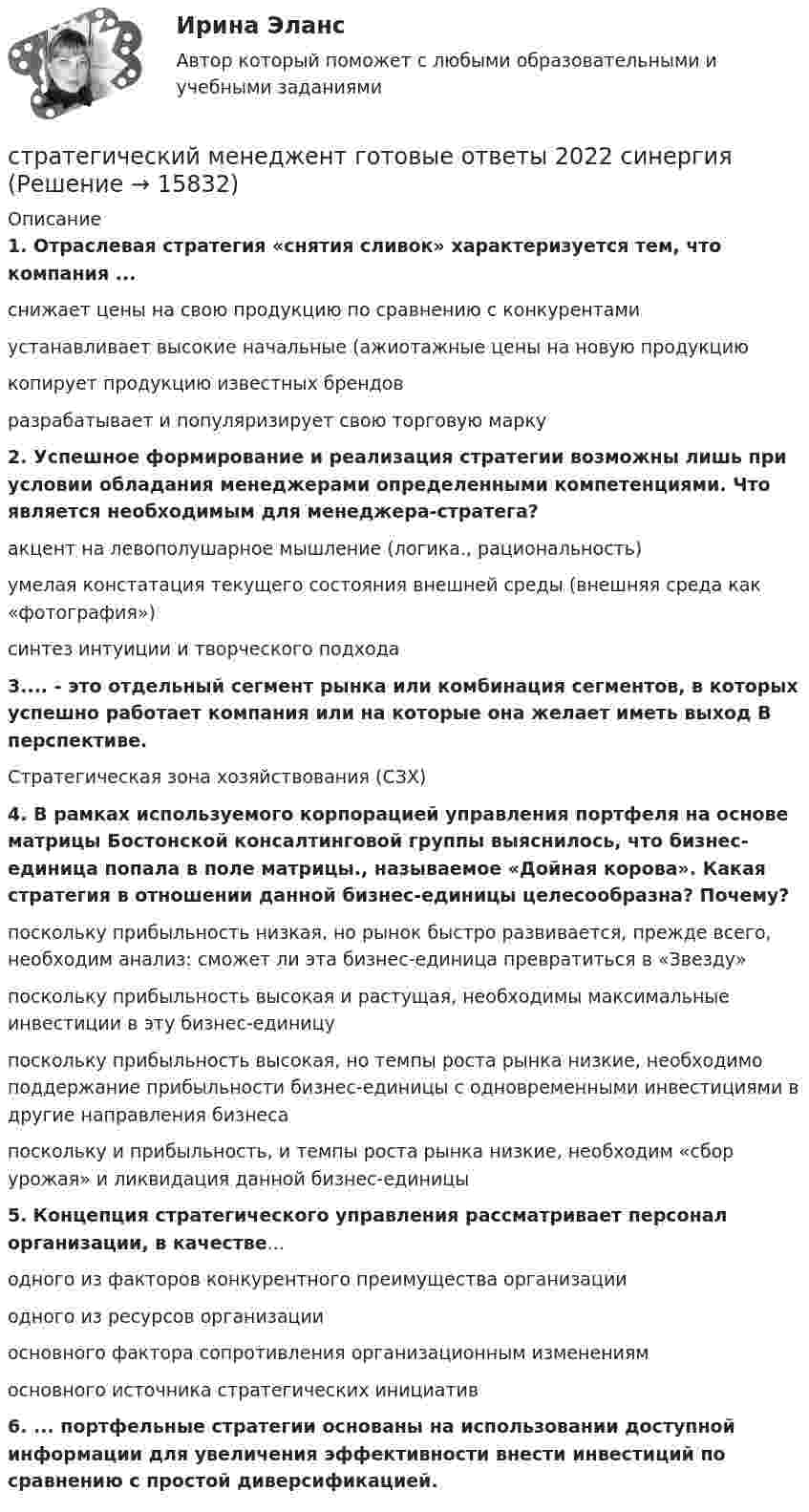 Ирина Эланс

Автор который поможет с любыми образовательными и учебными заданиями

стратегический менеджент готовые ответы 2022 синергия (Решение → 15832)

Описание

1. Отраслевая стратегия «снятия сливок» характеризуется тем, что компания ...

снижает цены на свою продукцию по сравнению с конкурентами

устанавливает высокие начальные (ажиотажные цены на новую продукцию

копирует продукцию известных брендов

разрабатывает и популяризирует свою торговую марку

2. Успешное формирование и реализация стратегии возможны лишь при условии обладания менеджерами определенными компетенциями. Что является необходимым для менеджера-стратега?

акцент на левополушарное мышление (логика., рациональность)

умелая констатация текущего состояния внешней среды (внешняя среда как «фотография»)

синтез интуиции и творческого подхода

3.... - это отдельный сегмент рынка или комбинация сегментов, в которых успешно работает компания или на которые она желает иметь выход В перспективе.

Стратегическая зона хозяйствования (СЗХ)

4. В рамках используемого корпорацией управления портфеля на основе матрицы Бостонской консалтинговой группы выяснилось, что бизнес-единица попала в поле матрицы., называемое «Дойная корова». Какая стратегия в отношении данной бизнес-единицы целесообразна? Почему?

поскольку прибыльность низкая, но рынок быстро развивается, прежде всего, необходим анализ: сможет ли эта бизнес-единица превратиться в «Звезду»

поскольку прибыльность высокая и растущая, необходимы максимальные инвестиции в эту бизнес-единицу

поскольку прибыльность высокая, но темпы роста рынка низкие, необходимо поддержание прибыльности бизнес-единицы с одновременными инвестициями в другие направления бизнеса

поскольку и прибыльность, и темпы роста рынка низкие, необходим «сбор урожая» и ликвидация данной бизнес-единицы

5. Концепция стратегического управления рассматривает персонал организации, в качестве...

одного из факторов конкурентного преимущества организации

одного из ресурсов организации

основного фактора сопротивления организационным изменениям

основного источника стратегических инициатив

6. ... портфельные стратегии основаны на использовании доступной информации для увеличения эффективности внести инвестиций по сравнению с простой диверсификацией.